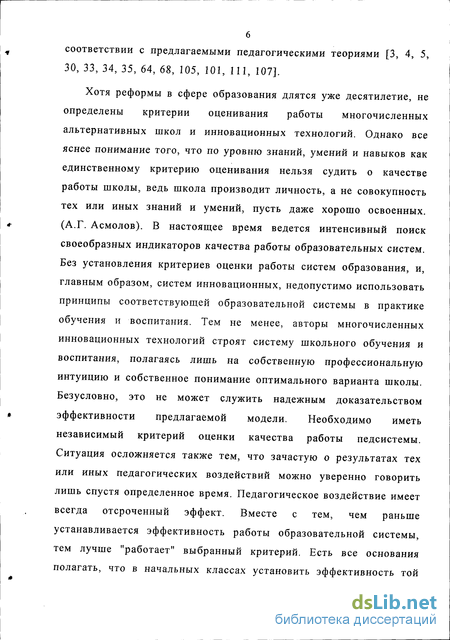 6

соответствии с предлагаемыми педагогическими теориями [3, 4, 5, 30, 33, 34, 35, 64, 68, 105, 101, 111, 107].

Хотя реформы в сфере образования длятся уже десятилетие, не определены критерии оценивания работы многочисленных альтернативных школ и инновационных технологий. Однако все яснее понимание того, что по уровню знаний, умений и навыков как единственному критерию оценивания нельзя судить о качестве работы школы, ведь школа производит личность, а не совокупность тех или иных знаний и умений, пусть даже хорошо освоенных. (А.Г. Асмолов). В настоящее время ведется интенсивный поиск своеобразных индикаторов качества работы образовательных систем. Без установления критериев оценки работы систем образования, и, главным образом, систем инновационных, недопустимо использовать принципы соответствующей образовательной системы в практике обучения и воспитания. Тем не менее, авторы многочисленных инновационных технологий строят систему школьного обучения и воспитания, полагаясь лишь на собственную профессиональную интуицию и собственное понимание оптимального варианта школы. Безусловно, это не может служить надежным доказательством эффективности предлагаемой модели. Необходимо иметь независимый критерий оценки качества работы педсистемы. Ситуация осложняется также тем, что зачастую о результатах тех или иных педагогических воздействий можно уверенно говорить лишь спустя определенное время. Педагогическое воздействие имеет всегда отсроченный эффект. Вместе с тем, чем раньше устанавливается эффективность работы образовательной системы, тем лучше "работает" выбранный критерий. Есть все основания полагать, что в начальных классах установить эффективность той

dsLib.net
библиотека диссертаций